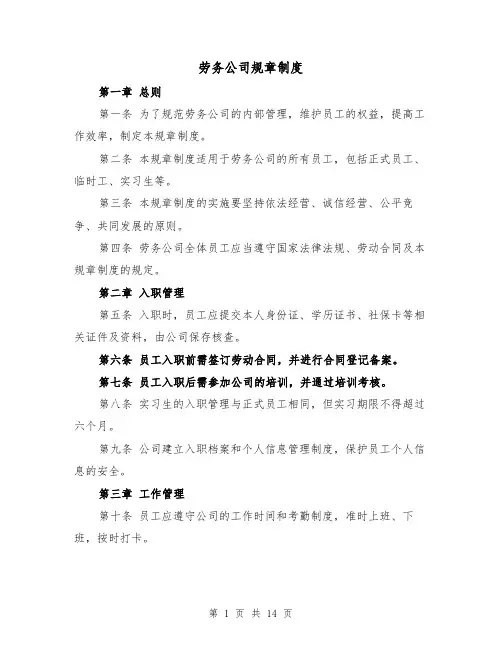 劳务公司规章制度

第一章 总则

第一条 为了规范劳务公司的内部管理，维护员工的权益，提高工作效率，制定本规章制度。

第二条 本规章制度适用于劳务公司的所有员工，包括正式员工、临时工、实习生等。

第三条 本规章制度的实施要坚持依法经营、诚信经营、公平竞争、共同发展的原则。

第四条 劳务公司全体员工应当遵守国家法律法规、劳动合同及本规章制度的规定。

第二章 入职管理

第五条 入职时，员工应提交本人身份证、学历证书、社保卡等相关证件及资料，由公司保存核查。

第六条 员工入职前需签订劳动合同，并进行合同登记备案。

第七条 员工入职后需参加公司的培训，并通过培训考核。

第八条 实习生的入职管理与正式员工相同，但实习期限不得超过六个月。

第九条 公司建立入职档案和个人信息管理制度，保护员工个人信息的安全。

第三章 工作管理

第十条 员工应遵守公司的工作时间和考勤制度，准时上班、下班，按时打卡。

第 1 页 共 14 页